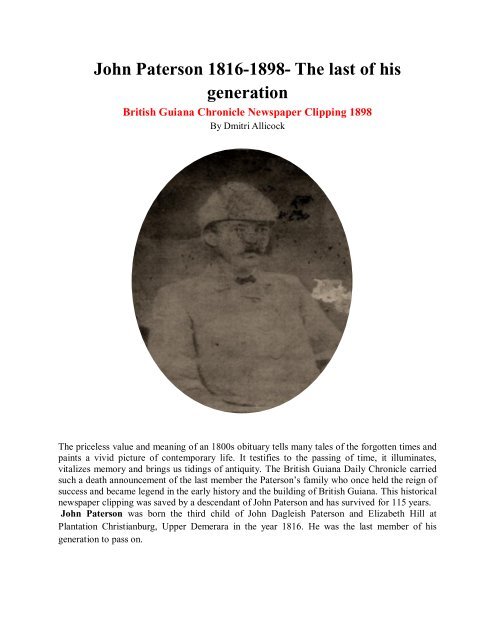 John Paterson 1816-1898- The last of his generation

British Guiana Chronicle Newspaper Clipping 1898

By Dmitri Allicock

The priceless value and meaning of an 1800s obituary tells many tales of the forgotten times and paints a vivid picture of contemporary life. It testifies to the passing of time, it illuminates, vitalizes memory and brings us tidings of antiquity. The British Guiana Daily Chronicle carried such a death announcement of the last member the Paterson's family who once held the reign of success and became legend in the early history and the building of British Guiana. This historical newspaper clipping was saved by a descendant of John Paterson and has survived for 115 years.

John Paterson was born the third child of John Dagleish Paterson and Elizabeth Hill at Plantation Christianburg, Upper Demerara in the year 1816. He was the last member of his generation to pass on.